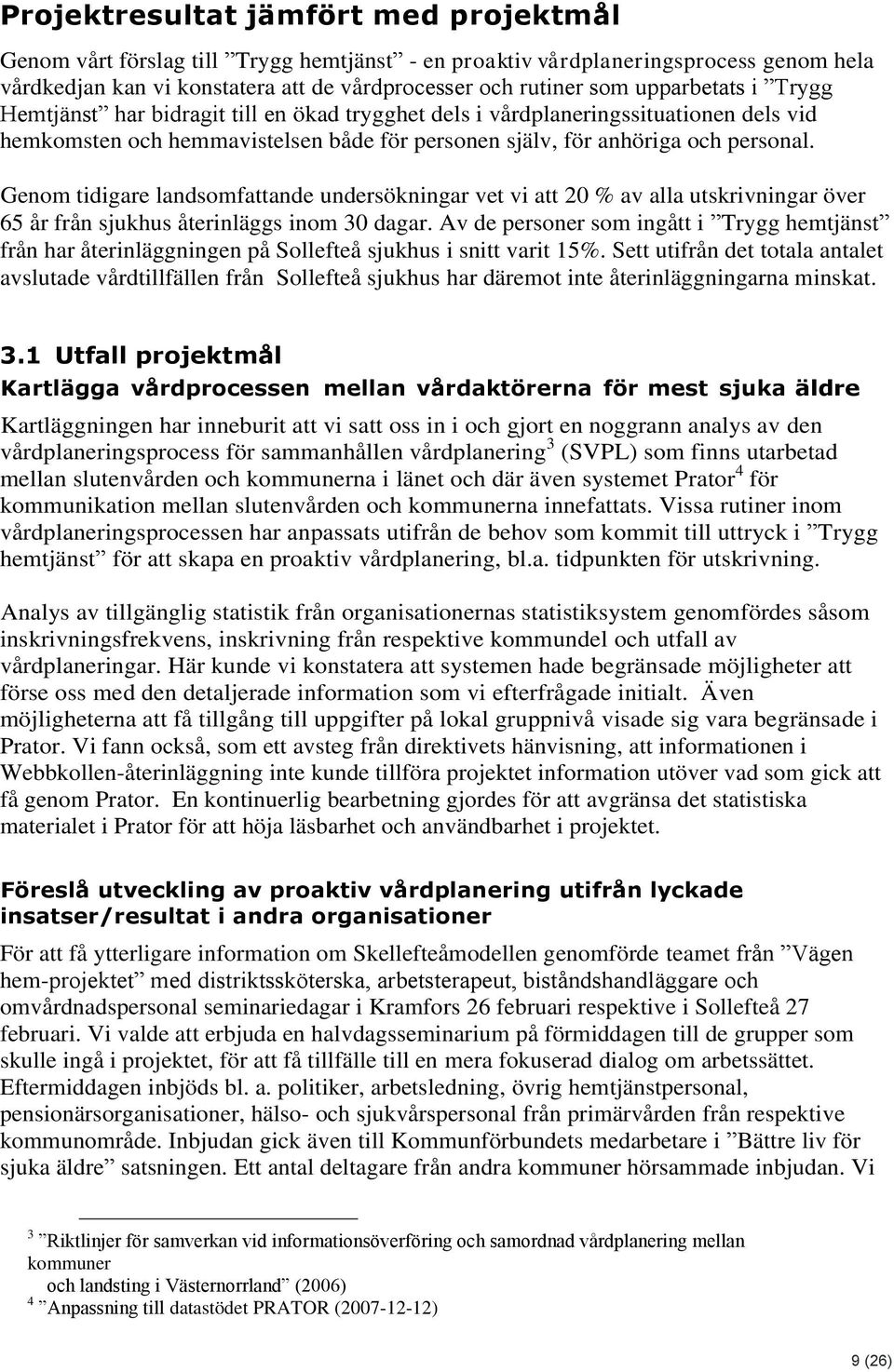 Projektresultat jämfört med projektmål

Genom vårt förslag till ”Trygg hemtjänst” - en proaktiv vårdplaneringsprocess genom hela vårdkedjan kan vi konstatera att de vårdprocesser och rutiner som upparbetats i ”Trygg Hemtjänst” har bidragit till en ökad trygghet dels i vårdplaneringssituationen dels vid hemkomsten och hemmavistelsen både för personen själv, för anhöriga och personal.

Genom tidigare landsomfattande undersökningar vet vi att 20 % av alla utskrivningar över 65 år från sjukhus återinläggs inom 30 dagar. Av de personer som ingått i ”Trygg hemtjänst” från har återinläggningen på Sollefteå sjukhus i snitt varit 15%. Sett utifrån det totala antalet avslutade vårdtillfällen från Sollefteå sjukhus har däremot inte återinläggningarna minskat.

3.1 Utfall projektmål

Kartlägga vårdprocessen mellan vårdaktörerna för mest sjuka äldre

Kartläggningen har inneburit att vi satt oss in i och gjort en noggrann analys av den vårdplaneringsprocess för sammanhållen vårdplanering$^3$ (SVPL) som finns utarbetad mellan slutenvården och kommunerna i länet och där även systemet Prator$^4$ för kommunikation mellan slutenvården och kommunerna innefattats. Vissa rutiner inom vårdplaneringsprocessen har anpassats utifrån de behov som kommit till uttryck i ”Trygg hemtjänst” för att skapa en proaktiv vårdplanering, bl.a. tidpunkten för utskrivning.

Analys av tillgänglig statistik från organisationernas statistiksystem genomfördes såsom inskrivningsfrekvens, inskrivning från respektive kommundel och utfall av vårdplaneringar. Här kunde vi konstatera att systemen hade begränsade möjligheter att förse oss med den detaljerade information som vi efterfrågade initialt. Även möjligheterna att få tillgång till uppgifter på lokal gruppnivå visade sig vara begränsade i Prator. Vi fann också, som ett avsteg från direktivets hänvisning, att informationen i Webbkollen-återinläggning inte kunde tillföra projektet information utöver vad som gick att få genom Prator. En kontinuerlig bearbetning gjordes för att avgränsa det statistiska materialet i Prator för att höja läsbarhet och användbarhet i projektet.

Föreslå utveckling av proaktiv vårdplanering utifrån lyckade insatser/resultat i andra organisationer

För att få ytterligare information om Skellefteåmodellen genomförde teamet från ”Vägen hem-projektet” med distriktssköterska, arbetsterapeut, biståndshandläggare och omvårdnadspersonal seminariedagar i Kramfors 26 februari respektive i Sollefteå 27 februari. Vi valde att erbjuda en halvdagsseminarium på förmiddagen till de grupper som skulle ingå i projektet, för att få tillfälle till en mera fokuserad dialog om arbetssättet. Eftermiddagen inbjöds bl. a. politiker, arbetsledning, övrig hemtjänstpersonal, pensionärsorganisationer, hälso- och sjukvårspersonal från primärvården från respektive kommunområde. Inbjudan gick även till Kommunförbundets medarbetare i ”Bättre liv för sjuka äldre” satsningen. Ett antal deltagare från andra kommuner hörsammade inbjudan. Vi

$^3$ ”Riktlinjer för samverkan vid informationsöverföring och samordnad vårdplanering mellan kommuner och landsting i Västernorrland” (2006)
$^4$ ”Anpassning till datastödet PRATOR (2007-12-12)

9 (26)